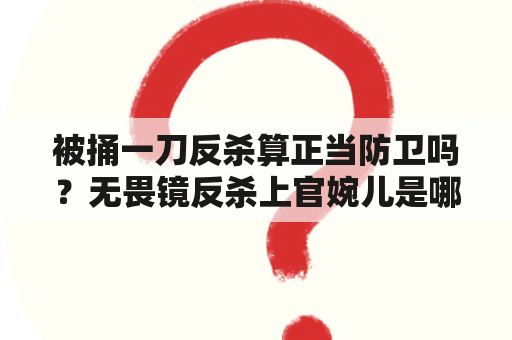 被捅一刀反杀算正当防卫吗？无畏镜反杀上官婉儿是哪